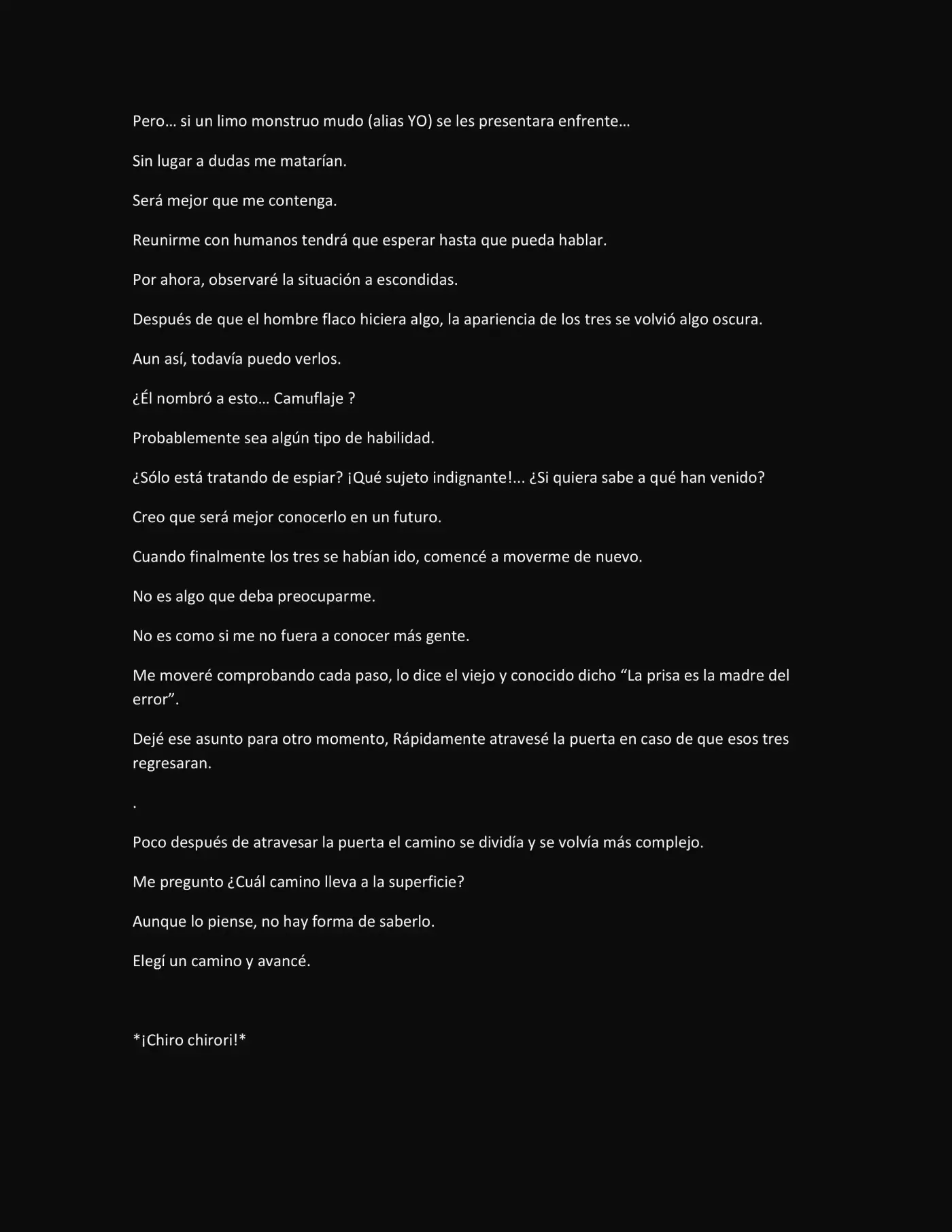 Pero… si un limo monstruo mudo (alias YO) se les presentara enfrente…

Sin lugar a dudas me matarían.

Será mejor que me contenga.

Reunirme con humanos tendrá que esperar hasta que pueda hablar.

Por ahora, observaré la situación a escondidas.

Después de que el hombre flaco hiciera algo, la apariencia de los tres se volvió algo oscura.

Aun así, todavía puedo verlos.

¿Él nombró a esto… Camuflaje ?

Probablemente sea algún tipo de habilidad.

¿Sólo está tratando de espiar? ¡Qué sujeto indignante!... ¿Si quiera sabe a qué han venido?

Creo que será mejor conocerlo en un futuro.

Cuando finalmente los tres se habían ido, comencé a moverme de nuevo.

No es algo que deba preocuparme.

No es como si me no fuera a conocer más gente.

Me moveré comprobando cada paso, lo dice el viejo y conocido dicho “La prisa es la madre del error”.

Dejé ese asunto para otro momento, Rápidamente atravesé la puerta en caso de que esos tres regresaran.

.

Poco después de atravesar la puerta el camino se dividía y se volvía más complejo.

Me pregunto ¿Cuál camino lleva a la superficie?

Aunque lo piense, no hay forma de saberlo.

Elegí un camino y avancé.

*¡Chiro chirori!*